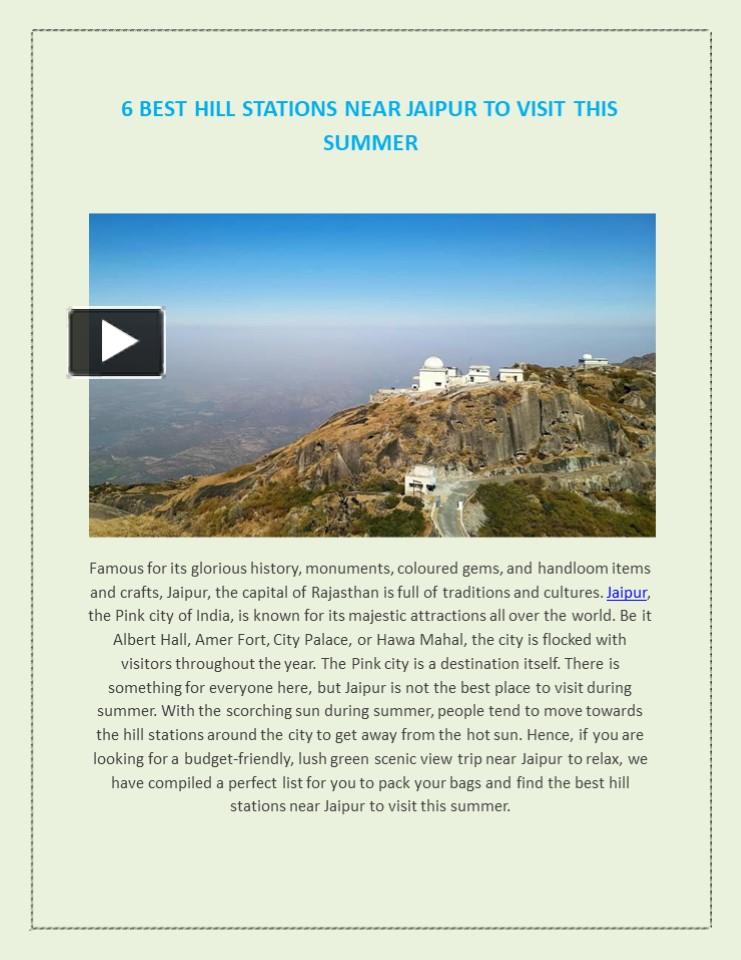 6 BEST HILL STATIONS NEAR JAIPUR TO VISIT THIS SUMMER

Famous for its glorious history, monuments, coloured gems, and handloom items and crafts, Jaipur, the capital of Rajasthan is full of traditions and cultures. Jaipur, the Pink city of India, is known for its majestic attractions all over the world. Be it Albert Hall, Amer Fort, City Palace, or Hawa Mahal, the city is flocked with visitors throughout the year. The Pink city is a destination itself. There is something for everyone here, but Jaipur is not the best place to visit during summer. With the scorching sun during summer, people tend to move towards the hill stations around the city to get away from the hot sun. Hence, if you are looking for a budget-friendly, lush green scenic view trip near Jaipur to relax, we have compiled a perfect list for you to pack your bags and find the best hill stations near Jaipur to visit this summer.